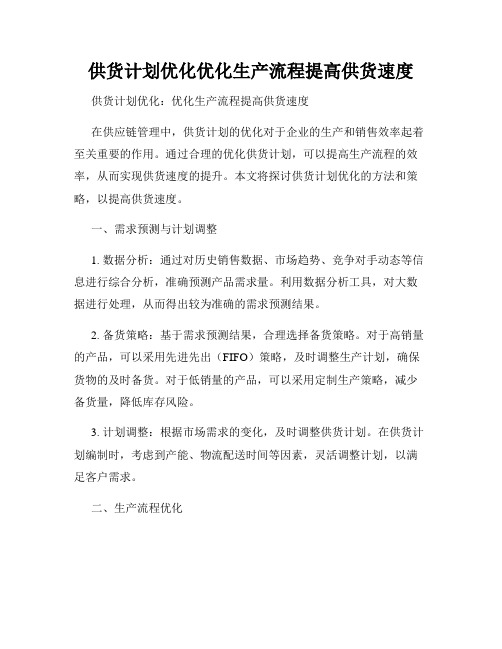 供货计划优化优化生产流程提高供货速度

供货计划优化：优化生产流程提高供货速度

在供应链管理中，供货计划的优化对于企业的生产和销售效率起着至关重要的作用。通过合理的优化供货计划，可以提高生产流程的效率，从而实现供货速度的提升。本文将探讨供货计划优化的方法和策略，以提高供货速度。

一、需求预测与计划调整

1. 数据分析：通过对历史销售数据、市场趋势、竞争对手动态等信息进行综合分析，准确预测产品需求量。利用数据分析工具，对大数据进行处理，从而得出较为准确的需求预测结果。

2. 备货策略：基于需求预测结果，合理选择备货策略。对于高销量的产品，可以采用先进先出（FIFO）策略，及时调整生产计划，确保货物的及时备货。对于低销量的产品，可以采用定制生产策略，减少备货量，降低库存风险。

3. 计划调整：根据市场需求的变化，及时调整供货计划。在供货计划编制时，考虑到产能、物流配送时间等因素，灵活调整计划，以满足客户需求。

二、生产流程优化